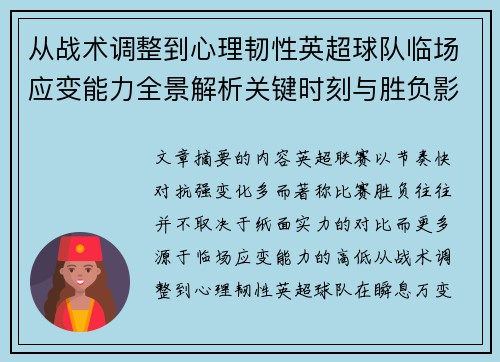 从战术调整到心理韧性英超球队临场应变能力全景解析关键时刻与胜负影

文章摘要的内容英超联赛以节奏快对抗强变化多而著称比赛胜负往往并不取决于纸面实力的对比而更多源于临场应变能力的高低从战术调整到心理韧性英超球队在瞬息万变